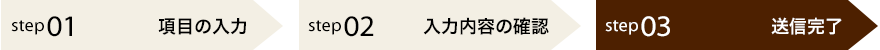 step 01 項目の入力

step 02 入力内容の確認

step 03 送信完了